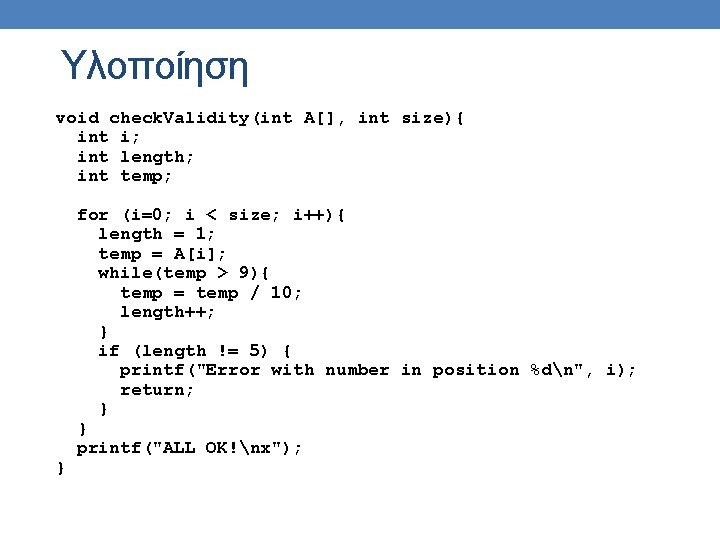 Υλοποίηση

void checkValidity(int A[], int size){
  int i;
  int length;
  int temp;

  for (i=0; i < size; i++){
    length = 1;
    temp = A[i];
    while(temp > 9){
      temp = temp / 10;
      length++;
    }
    if (length != 5) {
      printf("Error with number in position %d\n", i);
      return;
    }
  }
  printf("ALL OK!\nx");
}